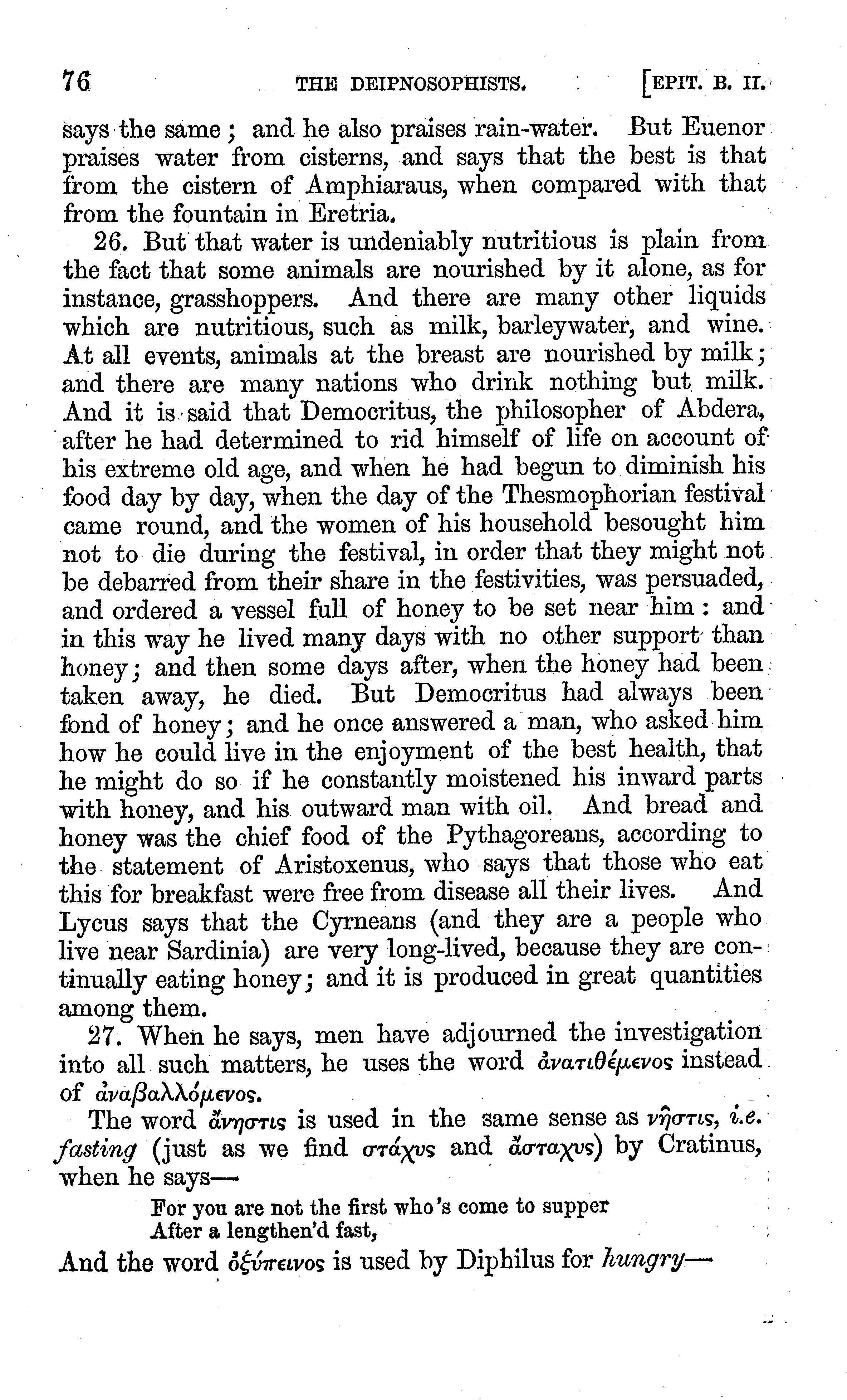 76 THE DEIPNOSOPHISTS. [EPIT. B. II.

says the same; and he also praises rain-water. But Euenor praises water from cisterns, and says that the best is that from the cistern of Amphiaraus, when compared with that from the fountain in Eretria.

26. But that water is undeniably nutritious is plain from the fact that some animals are nourished by it alone, as for instance, grasshoppers. And there are many other liquids which are nutritious, such as milk, barleywater, and wine. At all events, animals at the breast are nourished by milk; and there are many nations who drink nothing but milk. And it is said that Democritus, the philosopher of Abdera, after he had determined to rid himself of life on account of his extreme old age, and when he had begun to diminish his food day by day, when the day of the Thesmophorian festival came round, and the women of his household besought him not to die during the festival, in order that they might not be debarred from their share in the festivities, was persuaded, and ordered a vessel full of honey to be set near him: and in this way he lived many days with no other support than honey; and then some days after, when the honey had been taken away, he died. But Democritus had always been fond of honey; and he once answered a man, who asked him how he could live in the enjoyment of the best health, that he might do so if he constantly moistened his inward parts with honey, and his outward man with oil. And bread and honey was the chief food of the Pythagoreans, according to the statement of Aristoxenus, who says that those who eat this for breakfast were free from disease all their lives. And Lycus says that the Cyrneans (and they are a people who live near Sardinia) are very long-lived, because they are continually eating honey; and it is produced in great quantities among them.

27. When he says, men have adjourned the investigation into all such matters, he uses the word ἀνατιθέμενος instead of ἀναβαλλόμενος.

The word ἄνηστις is used in the same sense as νῆστις, i.e. fasting (just as we find στάχυς and ἄσταχυς) by Cratinus, when he says—

For you are not the first who's come to supper
After a lengthen'd fast,

And the word ὀξύπεινος is used by Diphilus for hungry—